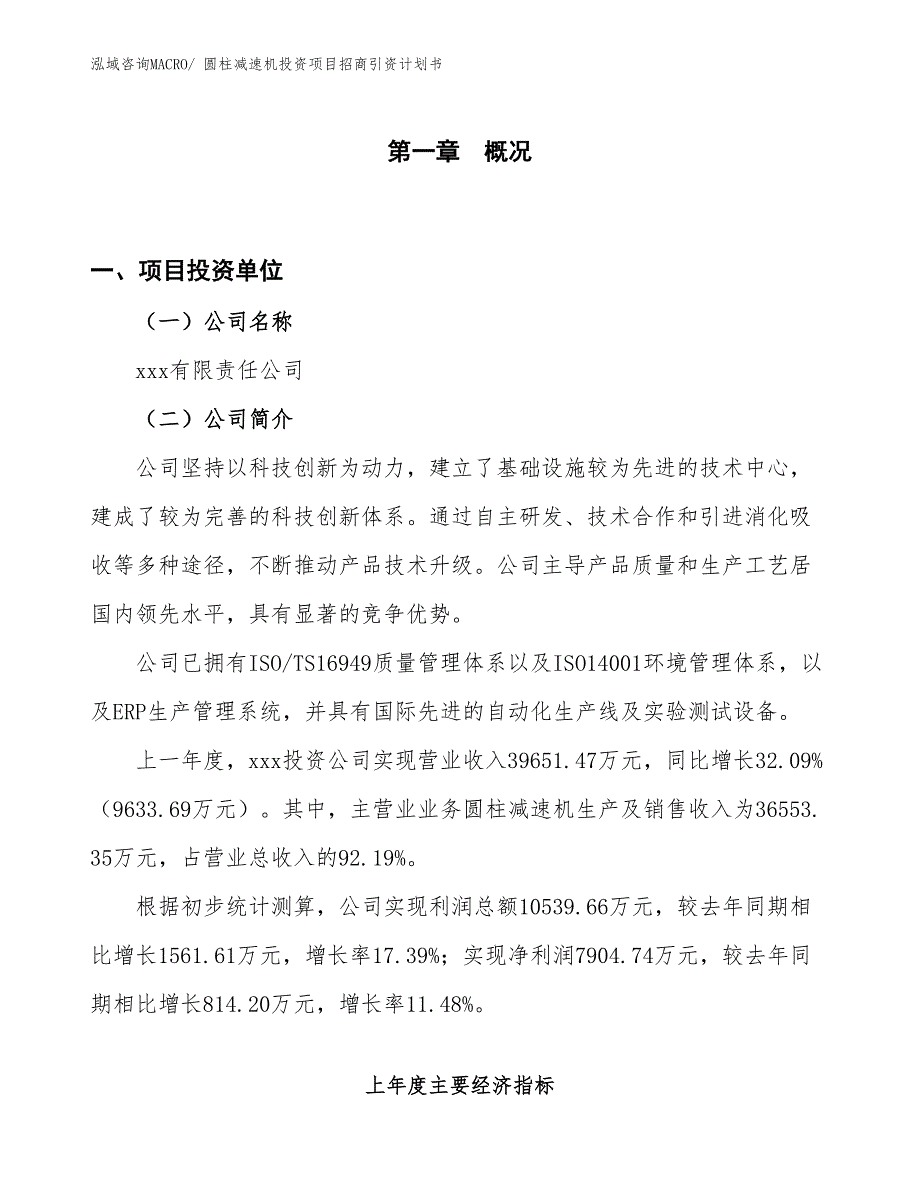 泓域咨询MACRO/ 圆柱减速机投资项目招商引资计划书

第一章 概况

一、项目投资单位

（一）公司名称

xxx有限责任公司

（二）公司简介

公司坚持以科技创新为动力，建立了基础设施较为先进的技术中心，建成了较为完善的科技创新体系。通过自主研发、技术合作和引进消化吸收等多种途径，不断推动产品技术升级。公司主导产品质量和生产工艺居国内领先水平，具有显著的竞争优势。

公司已拥有ISO/TS16949质量管理体系以及ISO14001环境管理体系，以及ERP生产管理系统，并具有国际先进的自动化生产线及实验测试设备。

上一年度，xxx投资公司实现营业收入39651.47万元，同比增长32.09%（9633.69万元）。其中，主营业业务圆柱减速机生产及销售收入为36553.35万元，占营业总收入的92.19%。

根据初步统计测算，公司实现利润总额10539.66万元，较去年同期相比增长1561.61万元，增长率17.39%；实现净利润7904.74万元，较去年同期相比增长814.20万元，增长率11.48%。

上年度主要经济指标